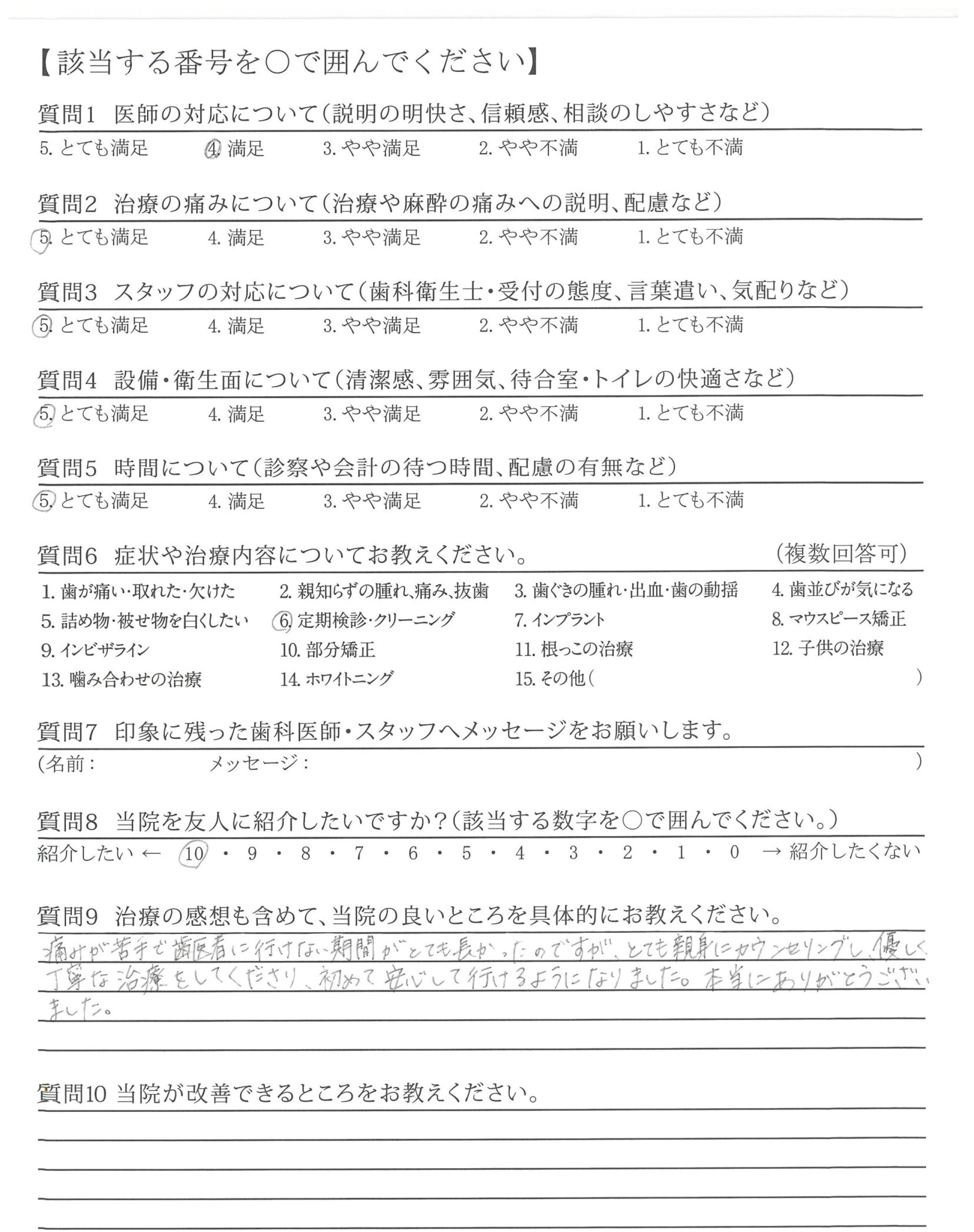 【該当する番号を○で囲んでください】

質問1 医師の対応について（説明の明快さ、信頼感、相談のしやすさなど）
5. とても満足 4. 満足 3. やや満足 2. やや不満 1. とても不満

質問2 治療の痛みについて（治療や麻酔の痛みへの説明、配慮など）
5. とても満足 4. 満足 3. やや満足 2. やや不満 1. とても不満

質問3 スタッフの対応について（歯科衛生士・受付の態度、言葉遣い、気配りなど）
5. とても満足 4. 満足 3. やや満足 2. やや不満 1. とても不満

質問4 設備・衛生面について（清潔感、雰囲気、待合室・トイレの快適さなど）
5. とても満足 4. 満足 3. やや満足 2. やや不満 1. とても不満

質問5 時間について（診察や会計の待つ時間、配慮の有無など）
5. とても満足 4. 満足 3. やや満足 2. やや不満 1. とても不満

質問6 症状や治療内容についてお教えください。 （複数回答可）
1. 歯が痛い・取れた・欠けた 2. 親知らずの腫れ、痛み、抜歯 3. 歯ぐきの腫れ・出血・歯の動揺 4. 歯並びが気になる
5. 詰め物・被せ物を白くしたい 6. 定期検診・クリーニング 7. インプラント 8. マウスピース矯正
9. インビザライン 10. 部分矯正 11. 根っこの治療 12. 子供の治療
13. 噛み合わせの治療 14. ホワイトニング 15. その他（ ）

質問7 印象に残った歯科医師・スタッフへメッセージをお願いします。
（名前： メッセージ： ）

質問8 当院を友人に紹介したいですか？（該当する数字を○で囲んでください。）
紹介したい ← 10 ・ 9 ・ 8 ・ 7 ・ 6 ・ 5 ・ 4 ・ 3 ・ 2 ・ 1 ・ 0 → 紹介したくない

質問9 治療の感想も含めて、当院の良いところを具体的にお教えください。
痛みが苦手で歯医者に行けない期間がとても長かったのですが、とても親身にカウンセリングし、優しく丁寧な治療をしてくださり、初めて安心して行けるようになりました。本当にありがとうございました。

質問10 当院が改善できるところをお教えください。